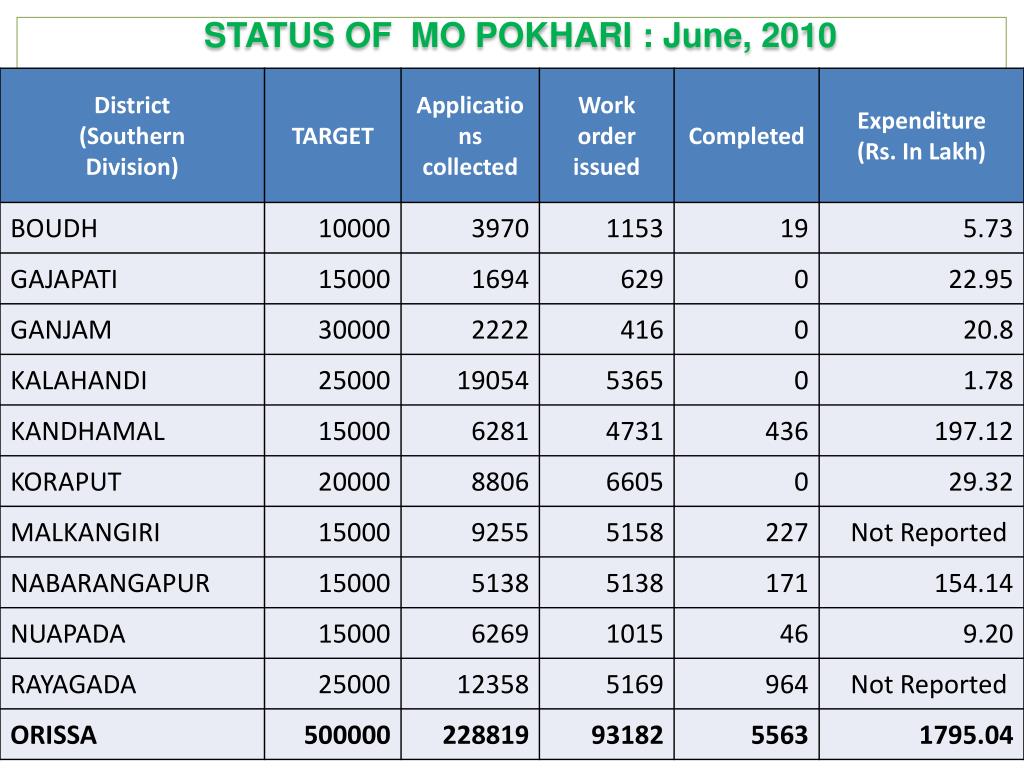 STATUS OF MO POKHARI : June, 2010

| District (Southern Division) | TARGET | Applications collected | Work order issued | Completed | Expenditure (Rs. In Lakh) |
|---|---|---|---|---|---|
| BOUDH | 10000 | 3970 | 1153 | 19 | 5.73 |
| GAJAPATI | 15000 | 1694 | 629 | 0 | 22.95 |
| GANJAM | 30000 | 2222 | 416 | 0 | 20.8 |
| KALAHANDI | 25000 | 19054 | 5365 | 0 | 1.78 |
| KANDHAMAL | 15000 | 6281 | 4731 | 436 | 197.12 |
| KORAPUT | 20000 | 8806 | 6605 | 0 | 29.32 |
| MALKANGIRI | 15000 | 9255 | 5158 | 227 | Not Reported |
| NABARANGAPUR | 15000 | 5138 | 5138 | 171 | 154.14 |
| NUAPADA | 15000 | 6269 | 1015 | 46 | 9.20 |
| RAYAGADA | 25000 | 12358 | 5169 | 964 | Not Reported |
| ORISSA | 500000 | 228819 | 93182 | 5563 | 1795.04 |